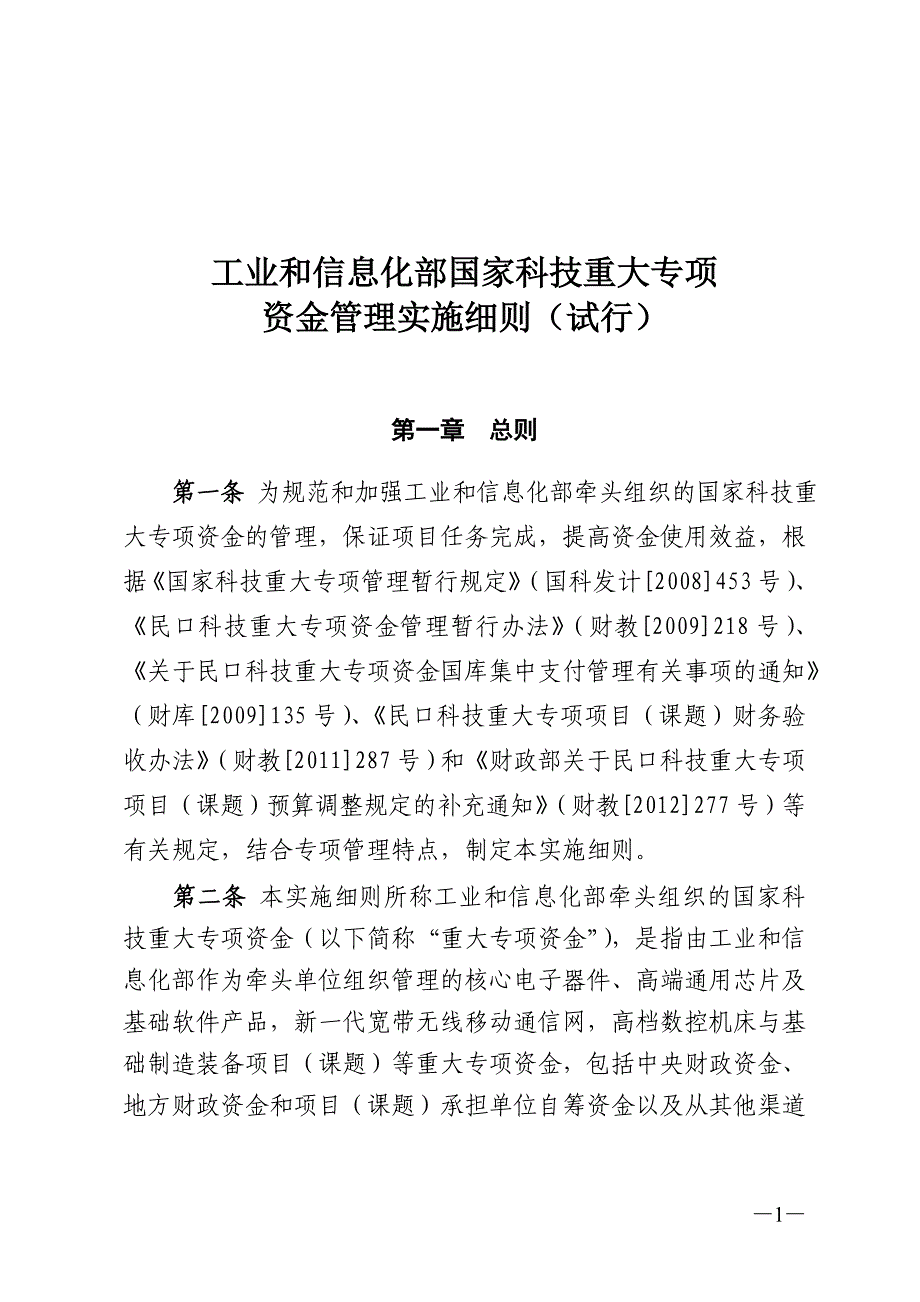 工业和信息化部国家科技重大专项
资金管理实施细则（试行）

第一章　总则

第一条 为规范和加强工业和信息化部牵头组织的国家科技重大专项资金的管理，保证项目任务完成，提高资金使用效益，根据《国家科技重大专项管理暂行规定》（国科发计[2008]453号）、《民口科技重大专项资金管理暂行办法》（财教[2009]218号）、《关于民口科技重大专项资金国库集中支付管理有关事项的通知》（财库[2009]135号）、《民口科技重大专项项目（课题）财务验收办法》（财教[2011]287号）和《财政部关于民口科技重大专项项目（课题）预算调整规定的补充通知》（财教[2012]277号）等有关规定，结合专项管理特点，制定本实施细则。

第二条 本实施细则所称工业和信息化部牵头组织的国家科技重大专项资金（以下简称“重大专项资金”），是指由工业和信息化部作为牵头单位组织管理的核心电子器件、高端通用芯片及基础软件产品，新一代宽带无线移动通信网，高档数控机床与基础制造装备项目（课题）等重大专项资金，包括中央财政资金、地方财政资金和项目（课题）承担单位自筹资金以及从其他渠道

—1—